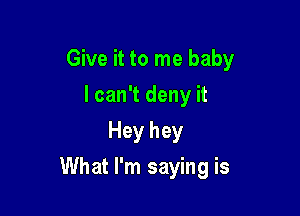 Give it to me baby
I can't deny it
Hey hey
What I'm saying is